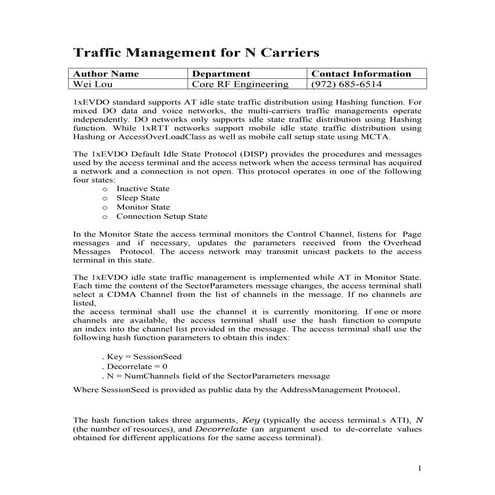 Traffic Management for N Carriers

| Author Name | Department | Contact Information |
|---|---|---|
| Wei Lou | Core RF Engineering | (972) 685-6514 |

1xEVDO standard supports AT idle state traffic distribution using Hashing function. For mixed DO data and voice networks, the multi-carriers traffic managements operate independently. DO networks only supports idle state traffic distribution using Hashing function. While 1xRTT networks support mobile idle state traffic distribution using Hashing or AccessOverLoadClass as well as mobile call setup state using MCTA.

The 1xEVDO Default Idle State Protocol (DISP) provides the procedures and messages used by the access terminal and the access network when the access terminal has acquired a network and a connection is not open. This protocol operates in one of the following four states:
o Inactive State
o Sleep State
o Monitor State
o Connection Setup State

In the Monitor State the access terminal monitors the Control Channel, listens for Page messages and if necessary, updates the parameters received from the Overhead Messages Protocol. The access network may transmit unicast packets to the access terminal in this state.

The 1xEVDO idle state traffic management is implemented while AT in Monitor State. Each time the content of the SectorParameters message changes, the access terminal shall select a CDMA Channel from the list of channels in the message. If no channels are listed,
the access terminal shall use the channel it is currently monitoring. If one or more channels are available, the access terminal shall use the hash function to compute an index into the channel list provided in the message. The access terminal shall use the following hash function parameters to obtain this index:

. Key = SessionSeed
. Decorrelate = 0
. N = NumChannels field of the SectorParameters message

Where SessionSeed is provided as public data by the AddressManagement Protocol.

The hash function takes three arguments, Key (typically the access terminal.s ATI), N (the number of resources), and Decorrelate (an argument used to de-correlate values obtained for different applications for the same access terminal).

1